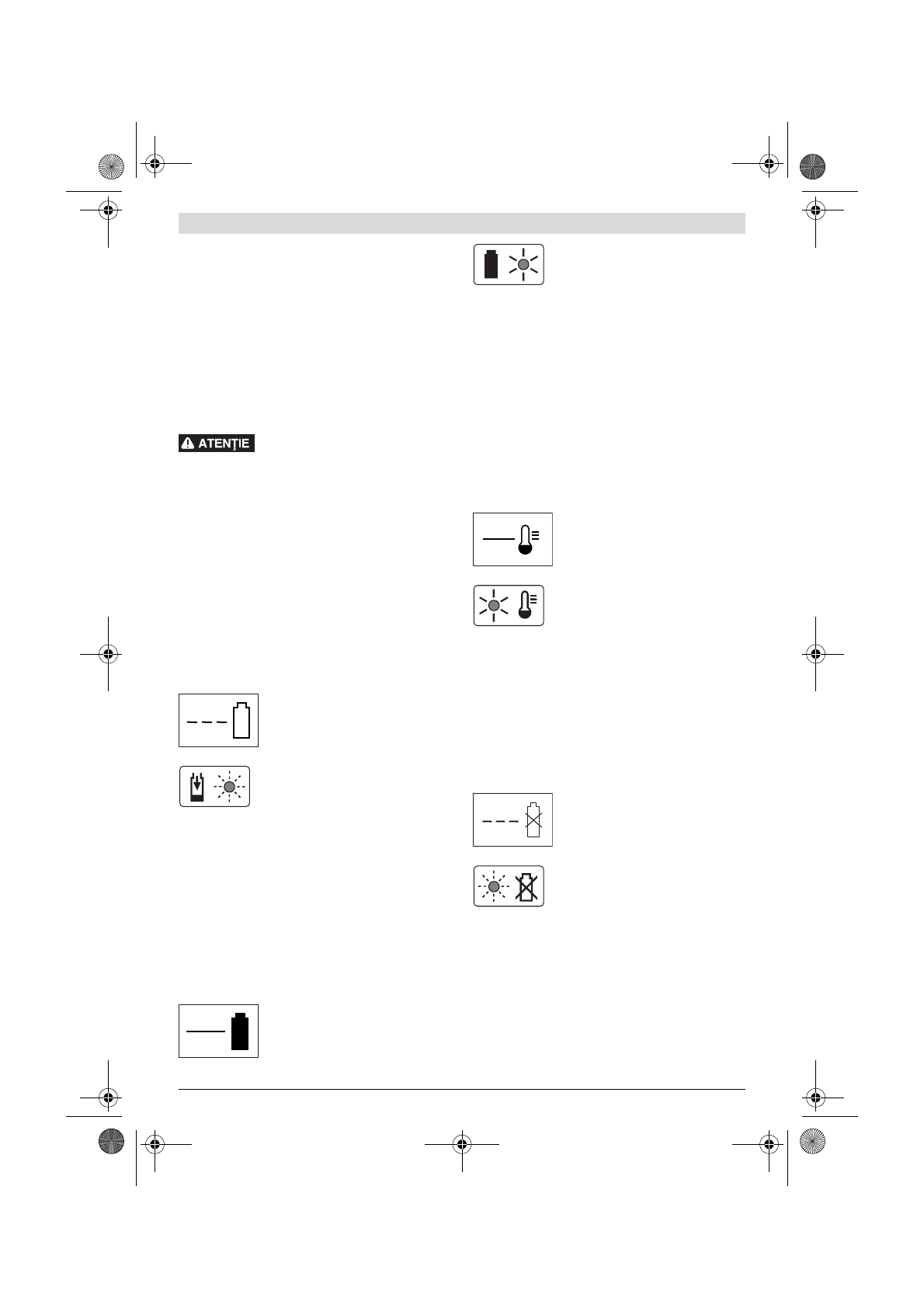 ATENŢIE